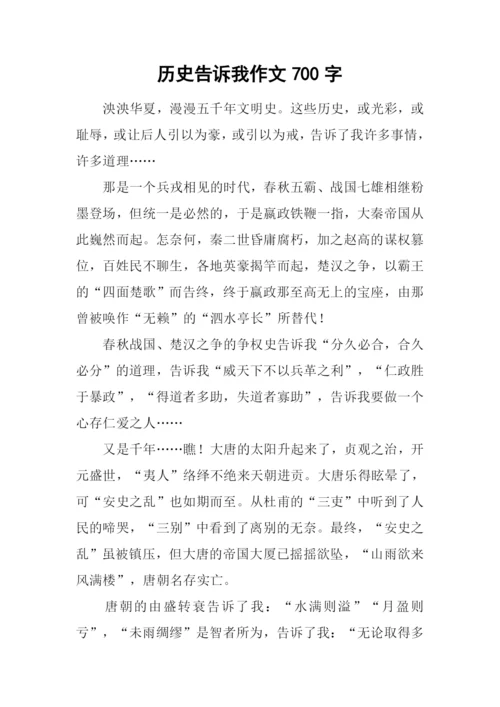 历史告诉我作文 700 字

泱泱华夏，漫漫五千年文明史。这些历史，或光彩，或耻辱，或让后人引以为豪，或引以为戒，告诉了我许多事情，许多道理……

那是一个兵戎相见的时代，春秋五霸、战国七雄相继粉墨登场，但统一是必然的，于是嬴政铁鞭一指，大秦帝国从此巍然而起。怎奈何，秦二世昏庸腐朽，加之赵高的谋权篡位，百姓民不聊生，各地英豪揭竿而起，楚汉之争，以霸王的“四面楚歌”而告终，终于嬴政那至高无上的宝座，由那曾被唤作“无赖”的“泗水亭长”所替代！

春秋战国、楚汉之争的争权史告诉我“分久必合，合久必分”的道理，告诉我“威天下不以兵革之利”，“仁政胜于暴政”，“得道者多助，失道者寡助”，告诉我要做一个心存仁爱之人……

又是千年……瞧！大唐的太阳升起来了，贞观之治，开元盛世，“夷人”络绎不绝来天朝进贡。大唐乐得眩晕了，可“安史之乱”也如期而至。从杜甫的“三吏”中听到了人民的啼哭，“三别”中看到了离别的无奈。最终，“安史之乱”虽被镇压，但大唐的帝国大厦已摇摇欲坠，“山雨欲来风满楼”，唐朝名存实亡。

唐朝的由盛转衰告诉了我：“水满则溢”“月盈则亏”，“未雨绸缪”是智者所为，告诉了我：“无论取得多